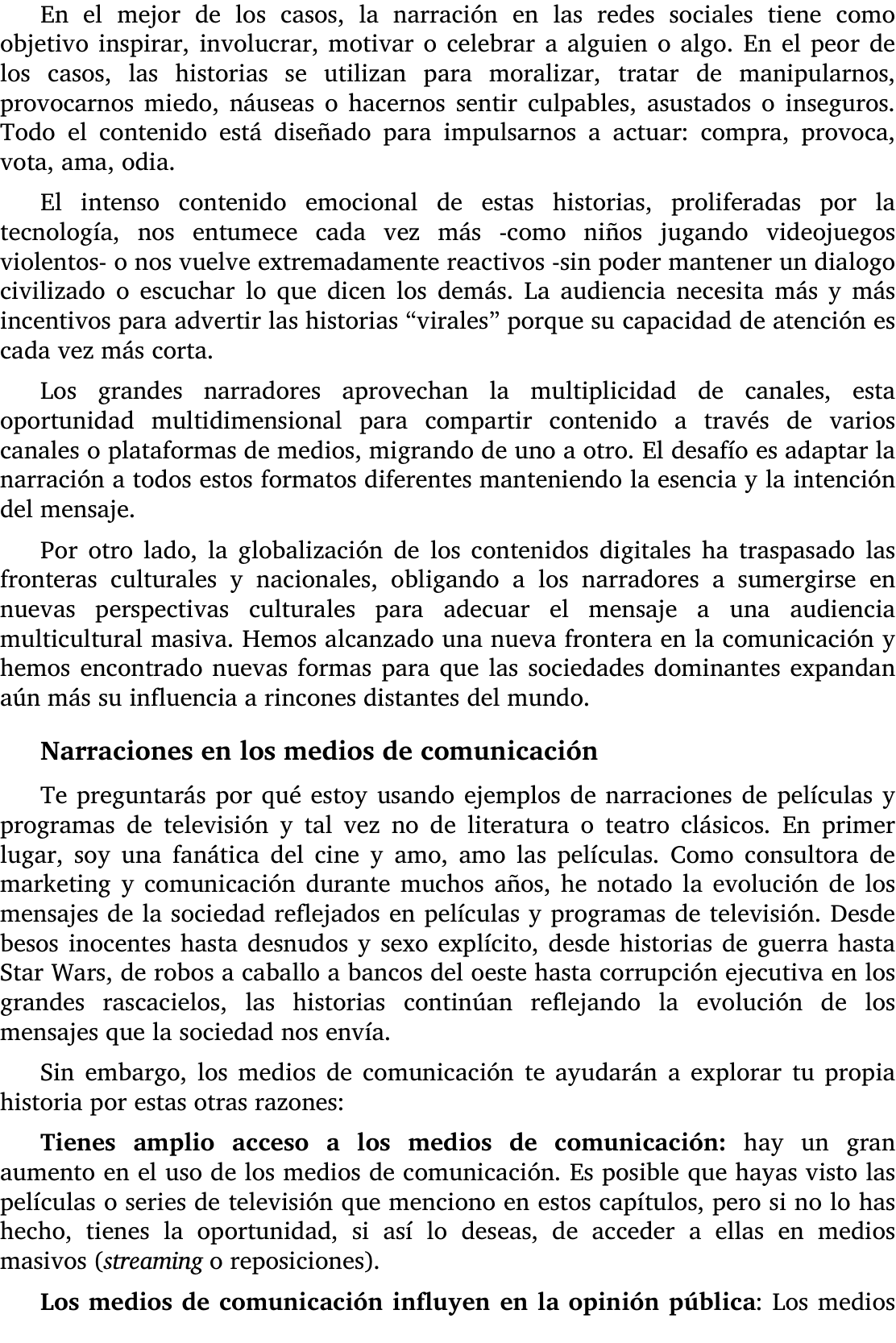 En el mejor de los casos, la narración en las redes sociales tiene como objetivo inspirar, involucrar, motivar o celebrar a alguien o algo. En el peor de los casos, las historias se utilizan para moralizar, tratar de manipularnos, provocarnos miedo, náuseas o hacernos sentir culpables, asustados o inseguros. Todo el contenido está diseñado para impulsarnos a actuar: compra, provoca, vota, ama, odia.

El intenso contenido emocional de estas historias, proliferadas por la tecnología, nos entumece cada vez más -como niños jugando videojuegos violentos- o nos vuelve extremadamente reactivos -sin poder mantener un dialogo civilizado o escuchar lo que dicen los demás. La audiencia necesita más y más incentivos para advertir las historias “virales” porque su capacidad de atención es cada vez más corta.

Los grandes narradores aprovechan la multiplicidad de canales, esta oportunidad multidimensional para compartir contenido a través de varios canales o plataformas de medios, migrando de uno a otro. El desafío es adaptar la narración a todos estos formatos diferentes manteniendo la esencia y la intención del mensaje.

Por otro lado, la globalización de los contenidos digitales ha traspasado las fronteras culturales y nacionales, obligando a los narradores a sumergirse en nuevas perspectivas culturales para adecuar el mensaje a una audiencia multicultural masiva. Hemos alcanzado una nueva frontera en la comunicación y hemos encontrado nuevas formas para que las sociedades dominantes expandan aún más su influencia a rincones distantes del mundo.

Narraciones en los medios de comunicación

Te preguntarás por qué estoy usando ejemplos de narraciones de películas y programas de televisión y tal vez no de literatura o teatro clásicos. En primer lugar, soy una fanática del cine y amo, amo las películas. Como consultora de marketing y comunicación durante muchos años, he notado la evolución de los mensajes de la sociedad reflejados en películas y programas de televisión. Desde besos inocentes hasta desnudos y sexo explícito, desde historias de guerra hasta Star Wars, de robos a caballo a bancos del oeste hasta corrupción ejecutiva en los grandes rascacielos, las historias continúan reflejando la evolución de los mensajes que la sociedad nos envía.

Sin embargo, los medios de comunicación te ayudarán a explorar tu propia historia por estas otras razones:

Tienes amplio acceso a los medios de comunicación: hay un gran aumento en el uso de los medios de comunicación. Es posible que hayas visto las películas o series de televisión que menciono en estos capítulos, pero si no lo has hecho, tienes la oportunidad, si así lo deseas, de acceder a ellas en medios masivos (streaming o reposiciones).

Los medios de comunicación influyen en la opinión pública: Los medios